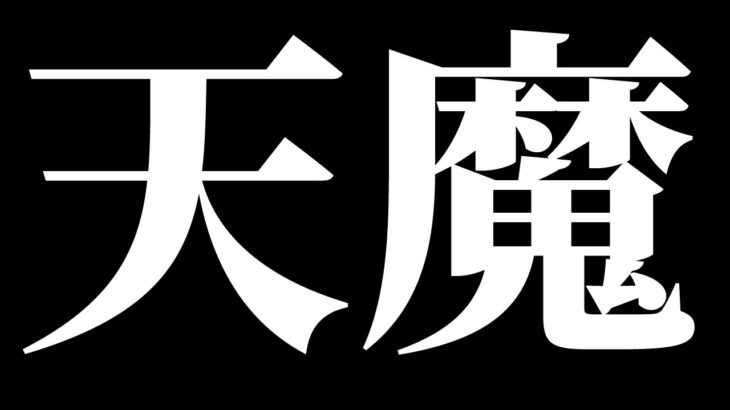 天魔